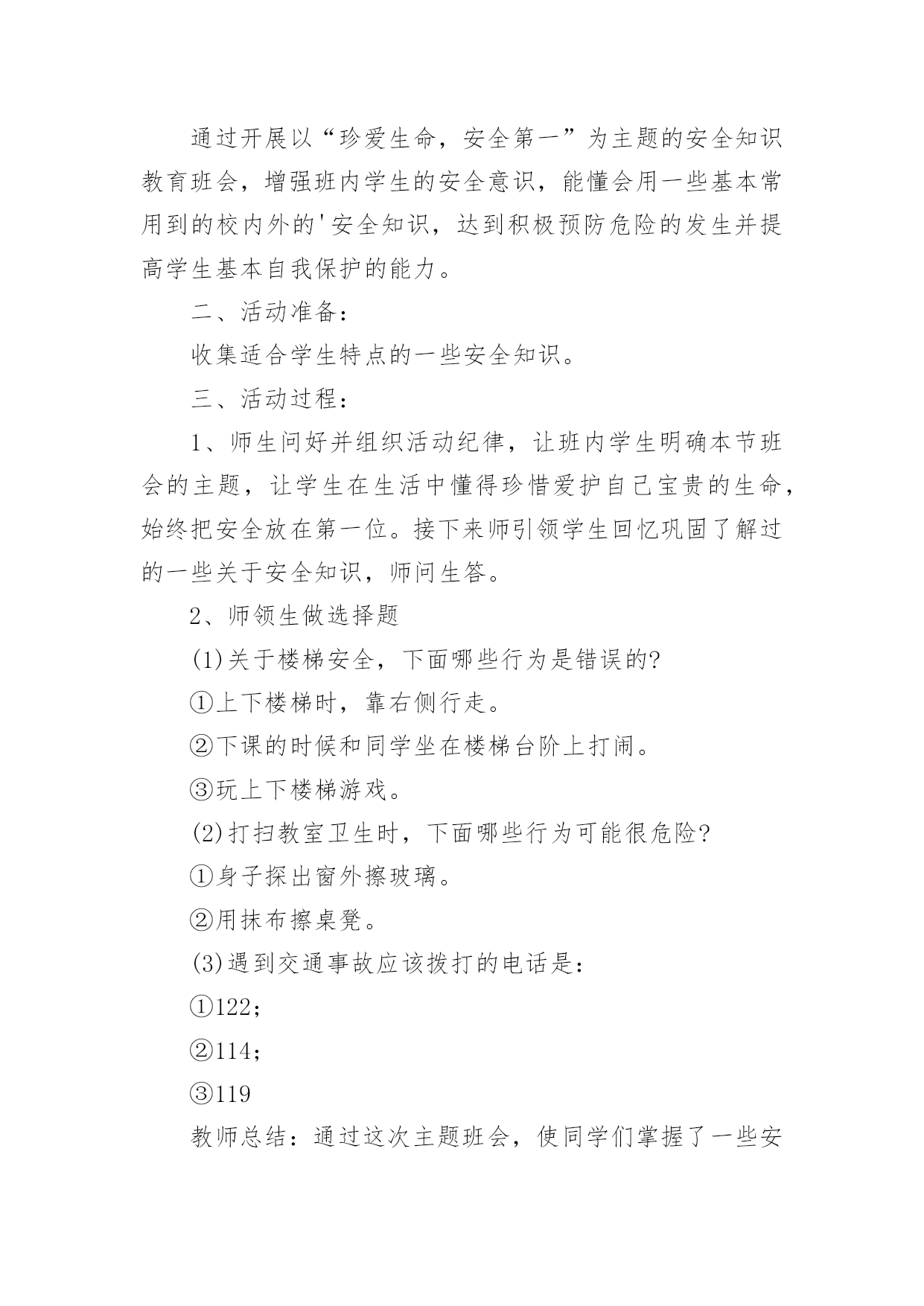 通过开展以“珍爱生命，安全第一”为主题的安全知识教育班会，增强班内学生的安全意识，能懂会用一些基本常用到的校内外的'安全知识，达到积极预防危险的发生并提高学生基本自我保护的能力。

二、活动准备：

收集适合学生特点的一些安全知识。

三、活动过程：

1、师生问好并组织活动纪律，让班内学生明确本节班会的主题，让学生在生活中懂得珍惜爱护自己宝贵的生命，始终把安全放在第一位。接下来师引领学生回忆巩固了解过的一些关于安全知识，师问生答。

2、师领生做选择题

(1)关于楼梯安全，下面哪些行为是错误的?

①上下楼梯时，靠右侧行走。

②下课的时候和同学坐在楼梯台阶上打闹。

③玩上下楼梯游戏。

(2)打扫教室卫生时，下面哪些行为可能很危险?

①身子探出窗外擦玻璃。

②用抹布擦桌凳。

(3)遇到交通事故应该拨打的电话是：

①122；

②114；

③119

教师总结：通过这次主题班会，使同学们掌握了一些安